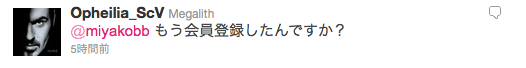 Opheilia_ScV Megalith
@miyakobb もう会員登録したんですか？
5時間前